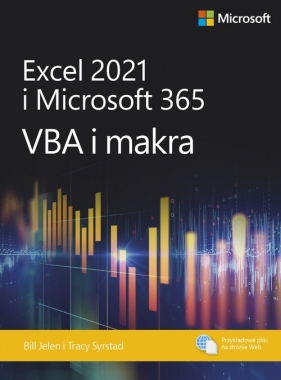 Microsoft

Excel 2021
i Microsoft 365
VBA i makra

Bill Jelen i Tracy Syrstad

Przykładowe pliki na stronie Web